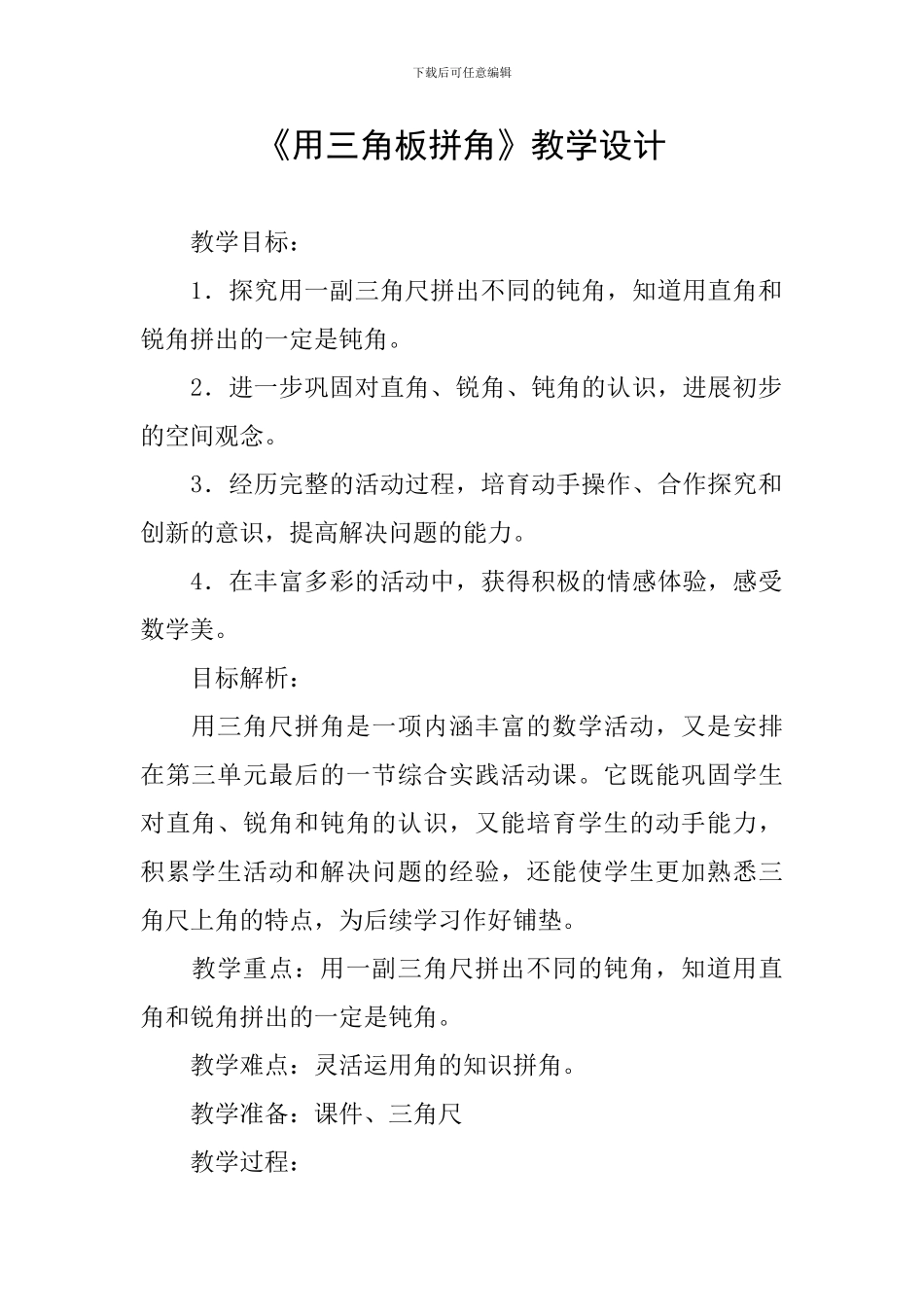 下载后可任意编辑

《用三角板拼角》教学设计

教学目标：

1．探究用一副三角尺拼出不同的钝角，知道用直角和锐角拼出的一定是钝角。

2．进一步巩固对直角、锐角、钝角的认识，进展初步的空间观念。

3．经历完整的活动过程，培育动手操作、合作探究和创新的意识，提高解决问题的能力。

4．在丰富多彩的活动中，获得积极的情感体验，感受数学美。

目标解析：

用三角尺拼角是一项内涵丰富的数学活动，又是安排在第三单元最后的一节综合实践活动课。它既能巩固学生对直角、锐角和钝角的认识，又能培育学生的动手能力，积累学生活动和解决问题的经验，还能使学生更加熟悉三角尺上角的特点，为后续学习作好铺垫。

教学重点：用一副三角尺拼出不同的钝角，知道用直角和锐角拼出的一定是钝角。

教学难点：灵活运用角的知识拼角。

教学准备：课件、三角尺

教学过程：